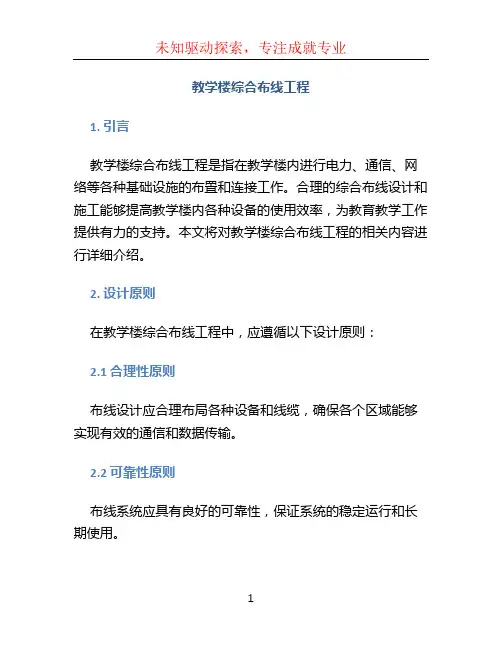 未知驱动探索，专注成就专业

教学楼综合布线工程

1. 引言

教学楼综合布线工程是指在教学楼内进行电力、通信、网络等各种基础设施的布置和连接工作。合理的综合布线设计和施工能够提高教学楼内各种设备的使用效率，为教育教学工作提供有力的支持。本文将对教学楼综合布线工程的相关内容进行详细介绍。

2. 设计原则

在教学楼综合布线工程中，应遵循以下设计原则：

2.1 合理性原则

布线设计应合理布局各种设备和线缆，确保各个区域能够实现有效的通信和数据传输。

2.2 可靠性原则

布线系统应具有良好的可靠性，保证系统的稳定运行和长期使用。

1